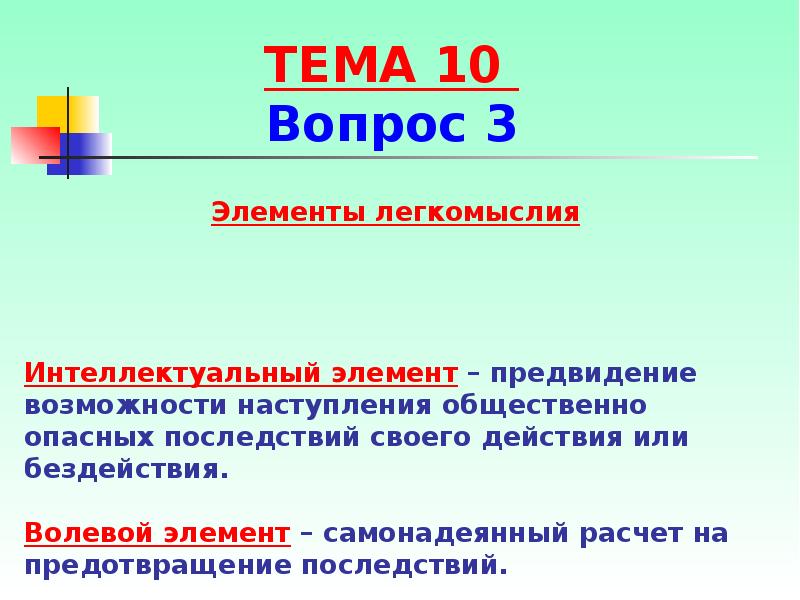 ТЕМА 10
Вопрос 3

Элементы легкомыслия

Интеллектуальный элемент – предвидение возможности наступления общественно опасных последствий своего действия или бездействия.

Волевой элемент – самонадеянный расчет на предотвращение последствий.